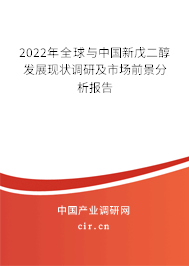 2022年全球与中国新戊二醇发展现状调研及市场前景分析报告

中国产业调研网
cir.cn